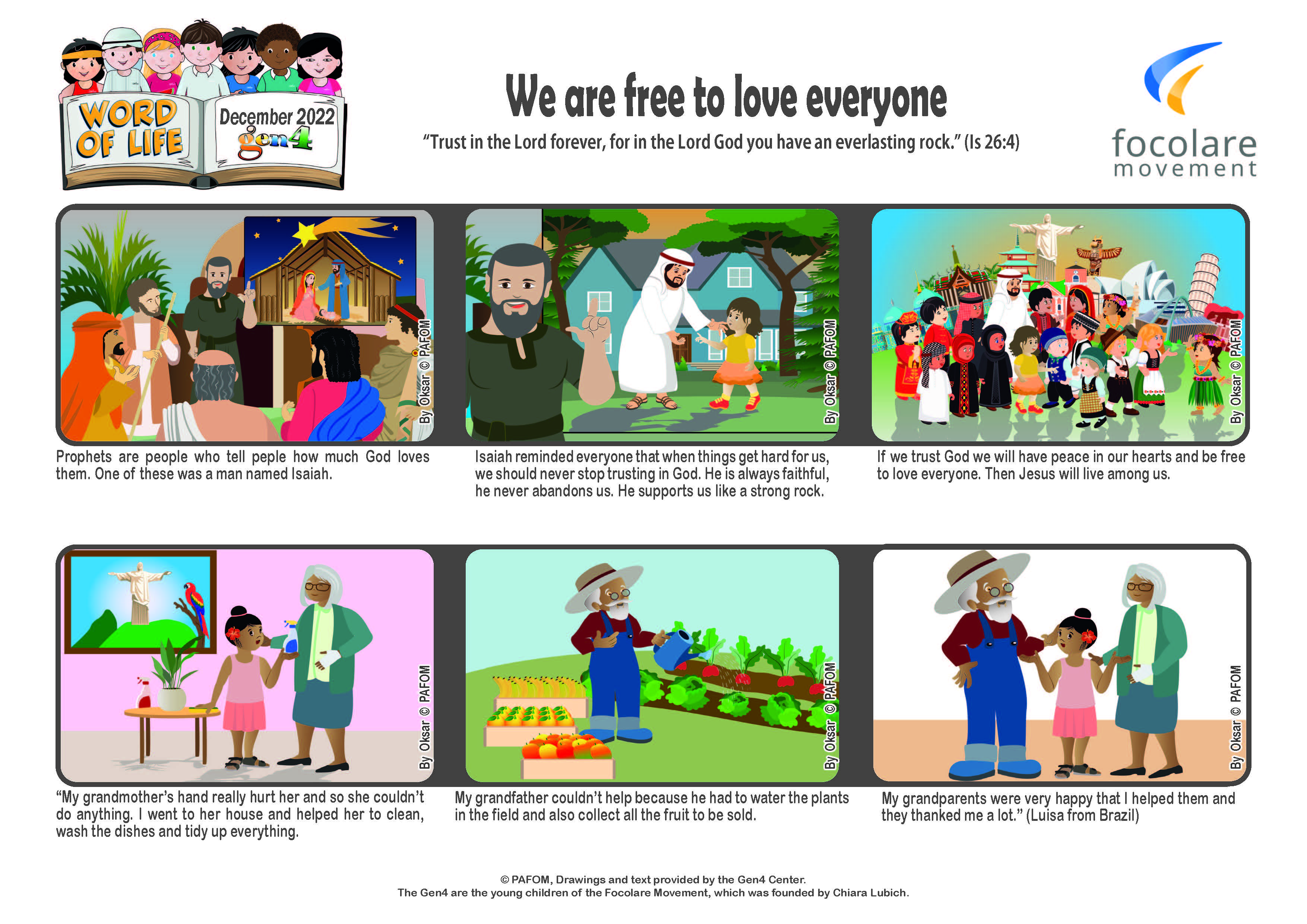 WORD OF LIFE

December 2022
gen4

We are free to love everyone

"Trust in the Lord forever, for in the Lord God you have an everlasting rock." (Is 26:4)

focolare movement

By Oksar © PAFOM

Prophets are people who tell peple how much God loves them. One of these was a man named Isaiah.

By Oksar © PAFOM

Isaiah reminded everyone that when things get hard for us, we should never stop trusting in God. He is always faithful, he never abandons us. He supports us like a strong rock.

By Oksar © PAFOM

If we trust God we will have peace in our hearts and be free to love everyone. Then Jesus will live among us.

By Oksar © PAFOM

"My grandmother's hand really hurt her and so she couldn't do anything. I went to her house and helped her to clean, wash the dishes and tidy up everything.

By Oksar © PAFOM

My grandfather couldn't help because he had to water the plants in the field and also collect all the fruit to be sold.

By Oksar © PAFOM

My grandparents were very happy that I helped them and they thanked me a lot." (Luisa from Brazil)

© PAFOM, Drawings and text provided by the Gen4 Center.
The Gen4 are the young children of the Focolare Movement, which was founded by Chiara Lubich.